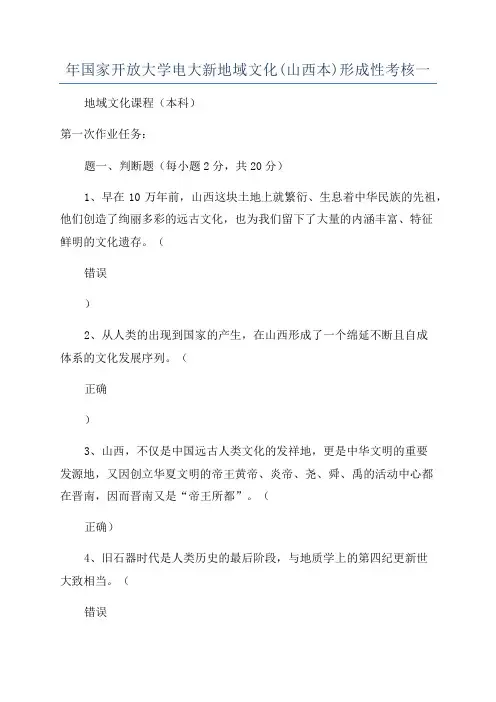 年国家开放大学电大新地域文化(山西本)形成性考核一

地域文化课程（本科）

第一次作业任务：

题一、判断题（每小题 2 分，共 20 分）

1、早在 10 万年前，山西这块土地上就繁衍、生息着中华民族的先祖，他们创造了绚丽多彩的远古文化，也为我们留下了大量的内涵丰富、特征鲜明的文化遗存。（

错误

）

2、从人类的出现到国家的产生，在山西形成了一个绵延不断且自成体系的文化发展序列。（

正确

）

3、山西，不仅是中国远古人类文化的发祥地，更是中华文明的重要发源地，又因创立华夏文明的帝王黄帝、炎帝、尧、舜、禹的活动中心都在晋南，因而晋南又是“帝王所都”。（

正确）

4、旧石器时代是人类历史的最后阶段，与地质学上的第四纪更新世大致相当。（

错误